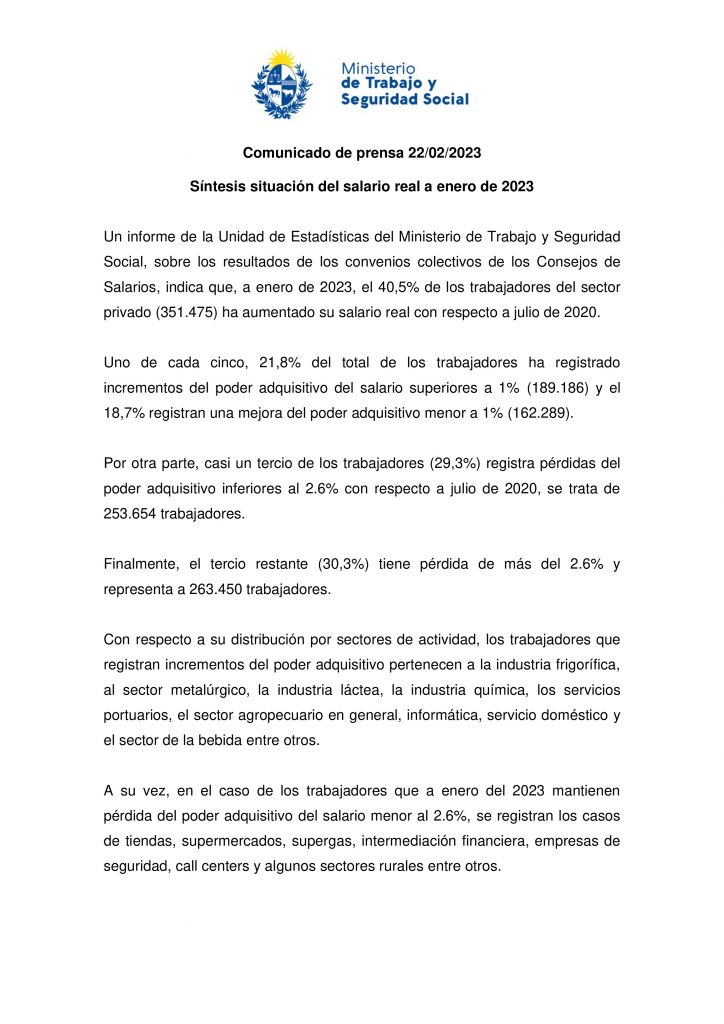 Ministerio
de Trabajo y
Seguridad Social

Comunicado de prensa 22/02/2023

Síntesis situación del salario real a enero de 2023

Un informe de la Unidad de Estadísticas del Ministerio de Trabajo y Seguridad Social, sobre los resultados de los convenios colectivos de los Consejos de Salarios, indica que, a enero de 2023, el 40,5% de los trabajadores del sector privado (351.475) ha aumentado su salario real con respecto a julio de 2020.

Uno de cada cinco, 21,8% del total de los trabajadores ha registrado incrementos del poder adquisitivo del salario superiores a 1% (189.186) y el 18,7% registran una mejora del poder adquisitivo menor a 1% (162.289).

Por otra parte, casi un tercio de los trabajadores (29,3%) registra pérdidas del poder adquisitivo inferiores al 2.6% con respecto a julio de 2020, se trata de 253.654 trabajadores.

Finalmente, el tercio restante (30,3%) tiene pérdida de más del 2.6% y representa a 263.450 trabajadores.

Con respecto a su distribución por sectores de actividad, los trabajadores que registran incrementos del poder adquisitivo pertenecen a la industria frigorífica, al sector metalúrgico, la industria láctea, la industria química, los servicios portuarios, el sector agropecuario en general, informática, servicio doméstico y el sector de la bebida entre otros.

A su vez, en el caso de los trabajadores que a enero del 2023 mantienen pérdida del poder adquisitivo del salario menor al 2.6%, se registran los casos de tiendas, supermercados, supergas, intermediación financiera, empresas de seguridad, call centers y algunos sectores rurales entre otros.